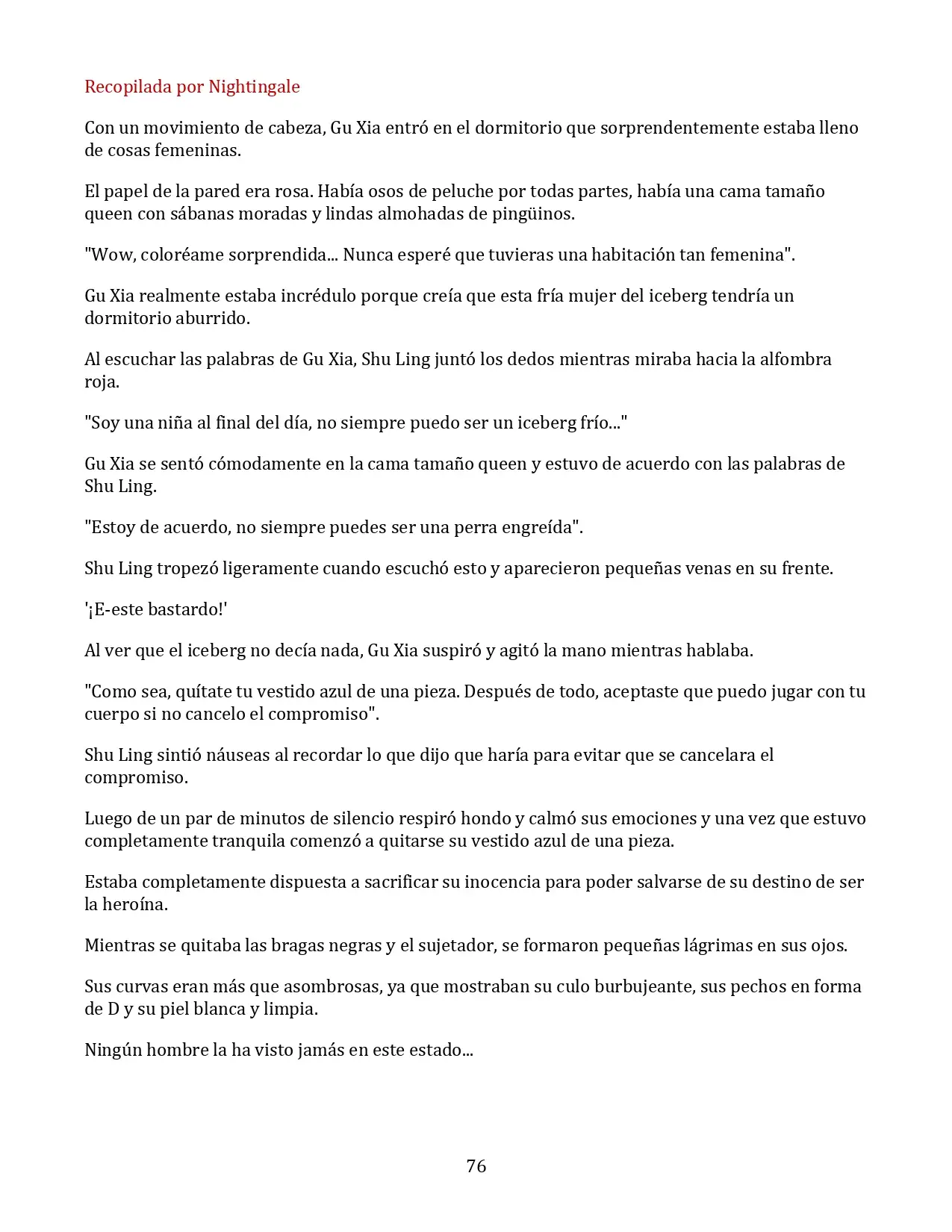 Recopilada por Nightingale

Con un movimiento de cabeza, Gu Xia entró en el dormitorio que sorprendentemente estaba lleno de cosas femeninas.

El papel de la pared era rosa. Había osos de peluche por todas partes, había una cama tamaño queen con sábanas moradas y lindas almohadas de pingüinos.

"Wow, coloréame sorprendida... Nunca esperé que tuvieras una habitación tan femenina".

Gu Xia realmente estaba incrédulo porque creía que esta fría mujer del iceberg tendría un dormitorio aburrido.

Al escuchar las palabras de Gu Xia, Shu Ling juntó los dedos mientras miraba hacia la alfombra roja.

"Soy una niña al final del día, no siempre puedo ser un iceberg frío..."

Gu Xia se sentó cómodamente en la cama tamaño queen y estuvo de acuerdo con las palabras de Shu Ling.

"Estoy de acuerdo, no siempre puedes ser una perra engreída".

Shu Ling tropezó ligeramente cuando escuchó esto y aparecieron pequeñas venas en su frente.

'¡E-este bastardo!'

Al ver que el iceberg no decía nada, Gu Xia suspiró y agitó la mano mientras hablaba.

"Como sea, quítate tu vestido azul de una pieza. Después de todo, aceptaste que puedo jugar con tu cuerpo si no cancelo el compromiso".

Shu Ling sintió náuseas al recordar lo que dijo que haría para evitar que se cancelara el compromiso.

Luego de un par de minutos de silencio respiró hondo y calmó sus emociones y una vez que estuvo completamente tranquila comenzó a quitarse su vestido azul de una pieza.

Estaba completamente dispuesta a sacrificar su inocencia para poder salvarse de su destino de ser la heroína.

Mientras se quitaba las bragas negras y el sujetador, se formaron pequeñas lágrimas en sus ojos.

Sus curvas eran más que asombrosas, ya que mostraban su culo burbujeante, sus pechos en forma de D y su piel blanca y limpia.

Ningún hombre la ha visto jamás en este estado...

76